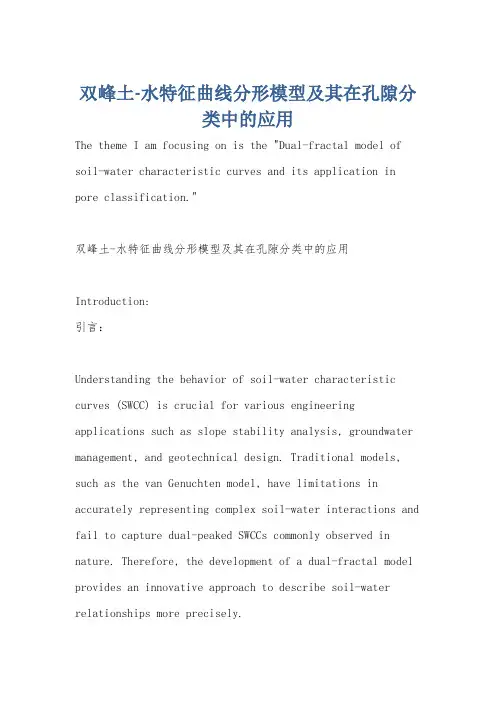 双峰土-水特征曲线分形模型及其在孔隙分类中的应用

The theme I am focusing on is the "Dual-fractal model of soil-water characteristic curves and its application in pore classification."

双峰土-水特征曲线分形模型及其在孔隙分类中的应用

Introduction:
引言：

Understanding the behavior of soil-water characteristic curves (SWCC) is crucial for various engineering applications such as slope stability analysis, groundwater management, and geotechnical design. Traditional models, such as the van Genuchten model, have limitations in accurately representing complex soil-water interactions and fail to capture dual-peaked SWCCs commonly observed in nature. Therefore, the development of a dual-fractal model provides an innovative approach to describe soil-water relationships more precisely.